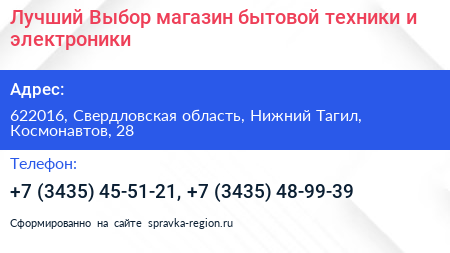 Лучший Выбор магазин бытовой техники и электроники

Адрес:

622016, Свердловская область, Нижний Тагил, Космонавтов, 28

Телефон:

+7 (3435) 45-51-21, +7 (3435) 48-99-39

Сформированно на сайте spravka-region.ru